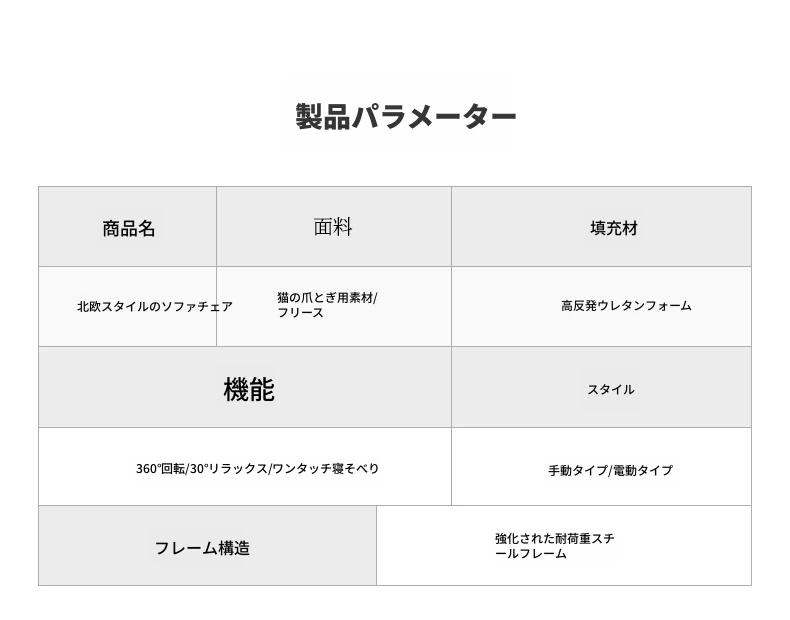 製品パラメーター

| 商品名 | 面料 | 填充材 |
|---|---|---|
| 北欧スタイルのソファチェア | 猫の爪とぎ用素材/フリース | 高反発ウレタンフォーム |
| 機能 | | スタイル |
| 360°回転/30°リラックス/ワンタッチ寝そべり | | 手動タイプ/電動タイプ |
| フレーム構造 | 強化された耐荷重スチールフレーム | |